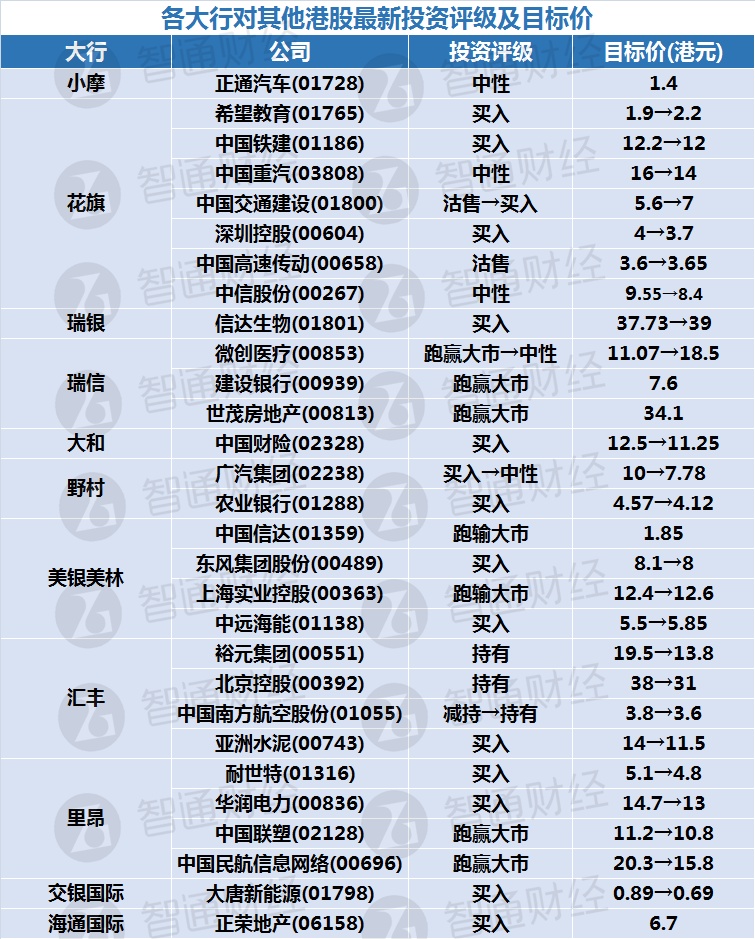 各大行对其他港股最新投资评级及目标价

| 大行 | 公司 | 投资评级 | 目标价(港元) |
|---|---|---|---|
| 小摩 | 正通汽车(01728) | 中性 | 1.4 |
| 花旗 | 希望教育(01765) | 买入 | 1.9→2.2 |
| | 中国铁建(01186) | 买入 | 12.2→12 |
| | 中国重汽(03808) | 中性 | 16→14 |
| | 中国交通建设(01800) | 沽售→买入 | 5.6→7 |
| | 深圳控股(00604) | 买入 | 4→3.7 |
| | 中国高速传动(00658) | 沽售 | 3.6→3.65 |
| | 中信股份(00267) | 中性 | 9.55→8.4 |
| 瑞银 | 信达生物(01801) | 买入 | 37.73→39 |
| 瑞信 | 微创医疗(00853) | 跑赢大市→中性 | 11.07→18.5 |
| | 建设银行(00939) | 跑赢大市 | 7.6 |
| | 世茂房地产(00813) | 跑赢大市 | 34.1 |
| 大和 | 中国财险(02328) | 买入 | 12.5→11.25 |
| 野村 | 广汽集团(02238) | 买入→中性 | 10→7.78 |
| | 农业银行(01288) | 买入 | 4.57→4.12 |
| 美银美林 | 中国信达(01359) | 跑输大市 | 1.85 |
| | 东风集团股份(00489) | 买入 | 8.1→8 |
| | 上海实业控股(00363) | 跑输大市 | 12.4→12.6 |
| | 中远海能(01138) | 买入 | 5.5→5.85 |
| 汇丰 | 裕元集团(00551) | 持有 | 19.5→13.8 |
| | 北京控股(00392) | 持有 | 38→31 |
| | 中国南方航空股份(01055) | 减持→持有 | 3.8→3.6 |
| | 亚洲水泥(00743) | 买入 | 14→11.5 |
| 里昂 | 耐世特(01316) | 买入 | 5.1→4.8 |
| | 华润电力(00836) | 买入 | 14.7→13 |
| | 中国联塑(02128) | 跑赢大市 | 11.2→10.8 |
| | 中国民航信息网络(00696) | 跑赢大市 | 20.3→15.8 |
| 交银国际 | 大唐新能源(01798) | 买入 | 0.89→0.69 |
| 海通国际 | 正荣地产(06158) | 买入 | 6.7 |

智通财经